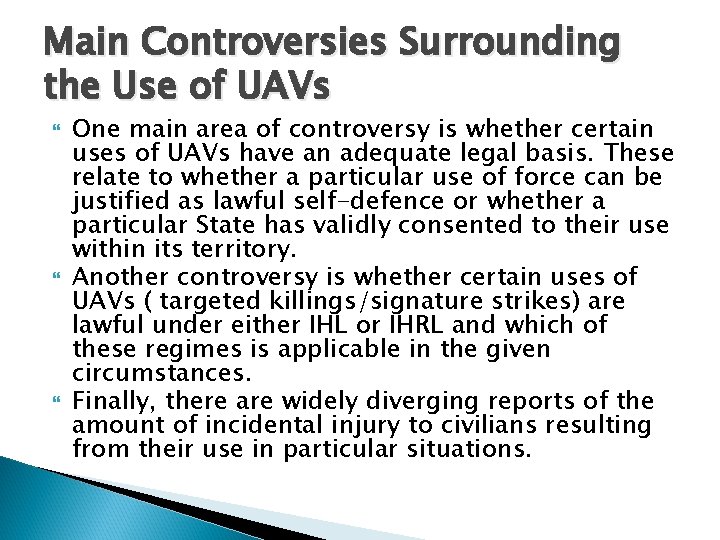 Main Controversies Surrounding the Use of UAVs

One main area of controversy is whether certain uses of UAVs have an adequate legal basis. These relate to whether a particular use of force can be justified as lawful self-defence or whether a particular State has validly consented to their use within its territory.

Another controversy is whether certain uses of UAVs ( targeted killings/signature strikes) are lawful under either IHL or IHRL and which of these regimes is applicable in the given circumstances.

Finally, there are widely diverging reports of the amount of incidental injury to civilians resulting from their use in particular situations.